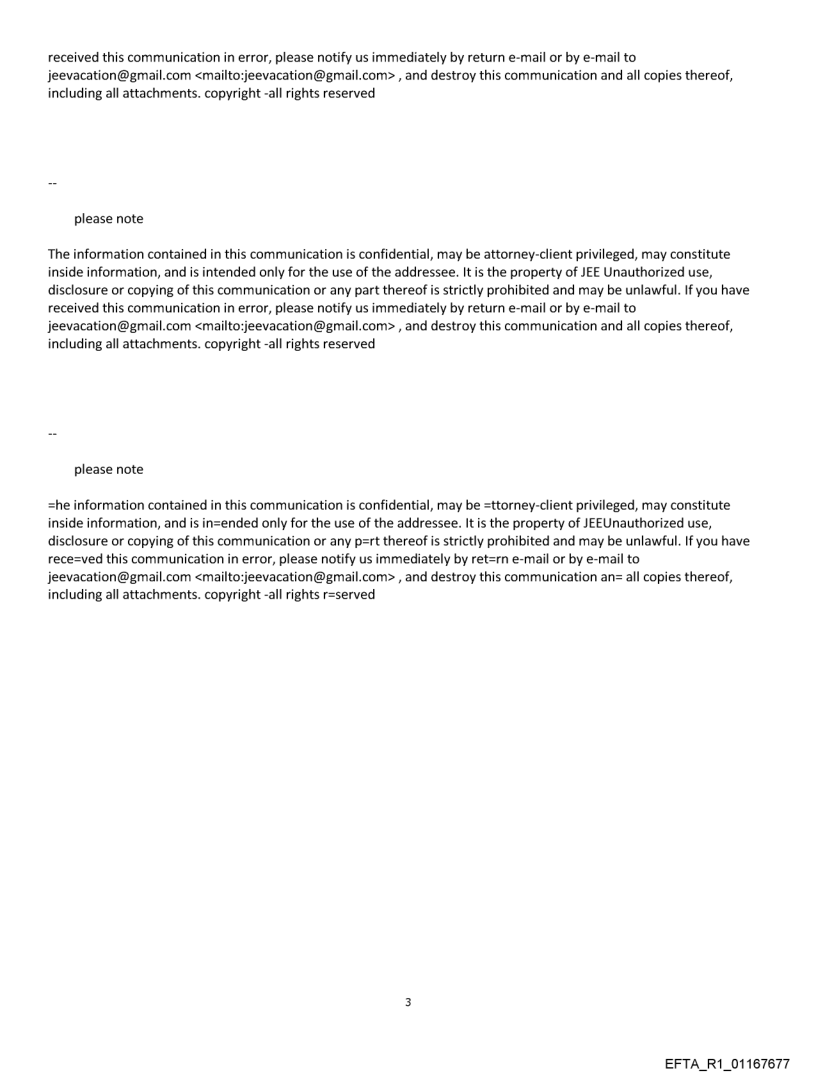 received this communication in error, please notify us immediately by return e-mail or by e-mail to jeevacation@gmail.com <mailto:jeevacation@gmail.com> , and destroy this communication and all copies thereof, including all attachments. copyright -all rights reserved

--

please note

The information contained in this communication is confidential, may be attorney-client privileged, may constitute inside information, and is intended only for the use of the addressee. It is the property of JEE Unauthorized use, disclosure or copying of this communication or any part thereof is strictly prohibited and may be unlawful. If you have received this communication in error, please notify us immediately by return e-mail or by e-mail to jeevacation@gmail.com <mailto:jeevacation@gmail.com> , and destroy this communication and all copies thereof, including all attachments. copyright -all rights reserved

--

please note

=he information contained in this communication is confidential, may be =ttorney-client privileged, may constitute inside information, and is in=ended only for the use of the addressee. It is the property of JEEUnauthorized use, disclosure or copying of this communication or any p=rt thereof is strictly prohibited and may be unlawful. If you have rece=ved this communication in error, please notify us immediately by ret=rn e-mail or by e-mail to jeevacation@gmail.com <mailto:jeevacation@gmail.com> , and destroy this communication an= all copies thereof, including all attachments. copyright -all rights r=served

3

EFTA_R1_01167677